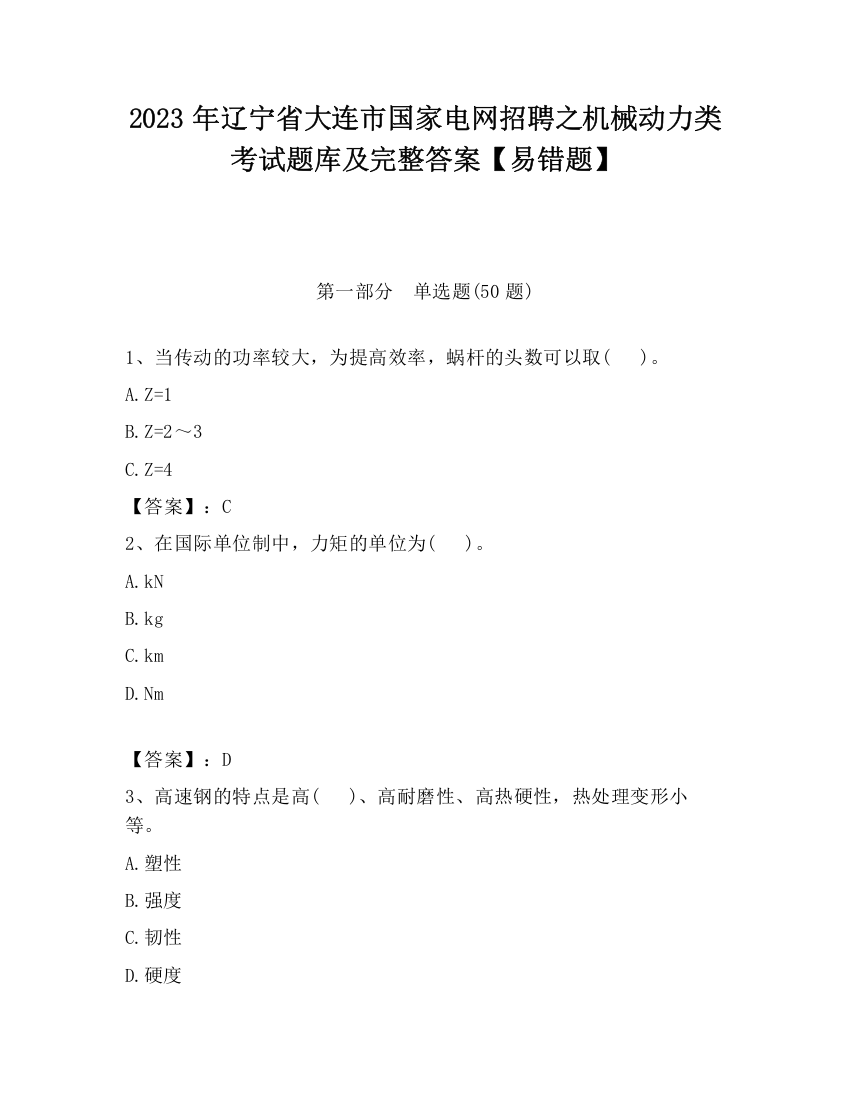 2023 年辽宁省大连市国家电网招聘之机械动力类考试题库及完整答案【易错题】

第一部分　单选题(50 题)

1、当传动的功率较大，为提高效率，蜗杆的头数可以取(　　)。

A. Z=1

B. Z=2～3

C. Z=4

【答案】：C

2、在国际单位制中，力矩的单位为(　　)。

A. kN

B. kg

C. km

D. Nm

【答案】：D

3、高速钢的特点是高(　　)、高耐磨性、高热硬性，热处理变形小等。

A. 塑性

B. 强度

C. 韧性

D. 硬度